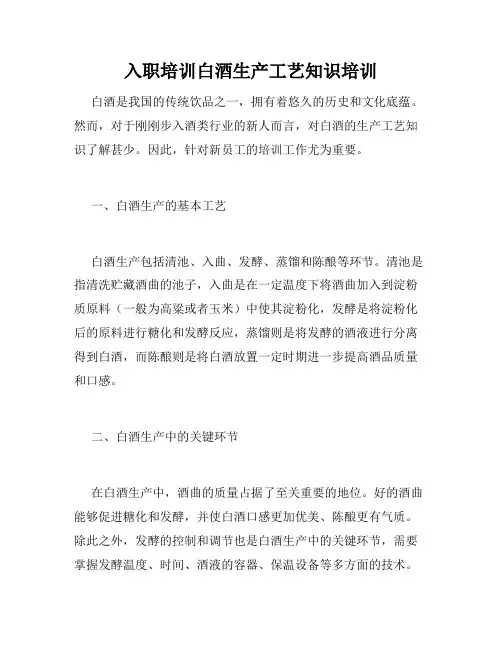 入职培训白酒生产工艺知识培训

白酒是我国的传统饮品之一，拥有着悠久的历史和文化底蕴。然而，对于刚刚步入酒类行业的新人而言，对白酒的生产工艺知识了解甚少。因此，针对新员工的培训工作尤为重要。

一、白酒生产的基本工艺

白酒生产包括清池、入曲、发酵、蒸馏和陈酿等环节。清池是指清洗贮藏酒曲的池子，入曲是在一定温度下将酒曲加入到淀粉质原料（一般为高粱或者玉米）中使其淀粉化，发酵是将淀粉化后的原料进行糖化和发酵反应，蒸馏则是将发酵的酒液进行分离得到白酒，而陈酿则是将白酒放置一定时期进一步提高酒品质量和口感。

二、白酒生产中的关键环节

在白酒生产中，酒曲的质量占据了至关重要的地位。好的酒曲能够促进糖化和发酵，并使白酒口感更加优美、陈酿更有气质。除此之外，发酵的控制和调节也是白酒生产中的关键环节，需要掌握发酵温度、时间、酒液的容器、保温设备等多方面的技术。